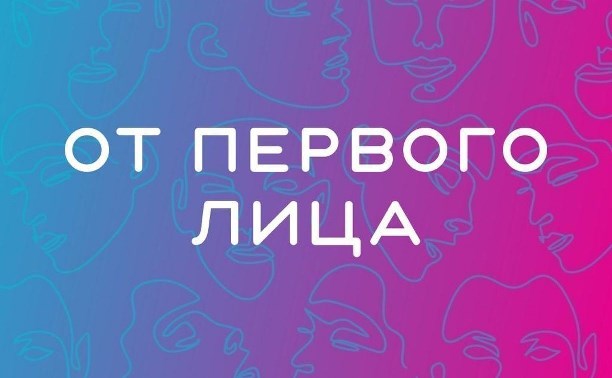 ОТ ПЕРВОГО
ЛИЦА